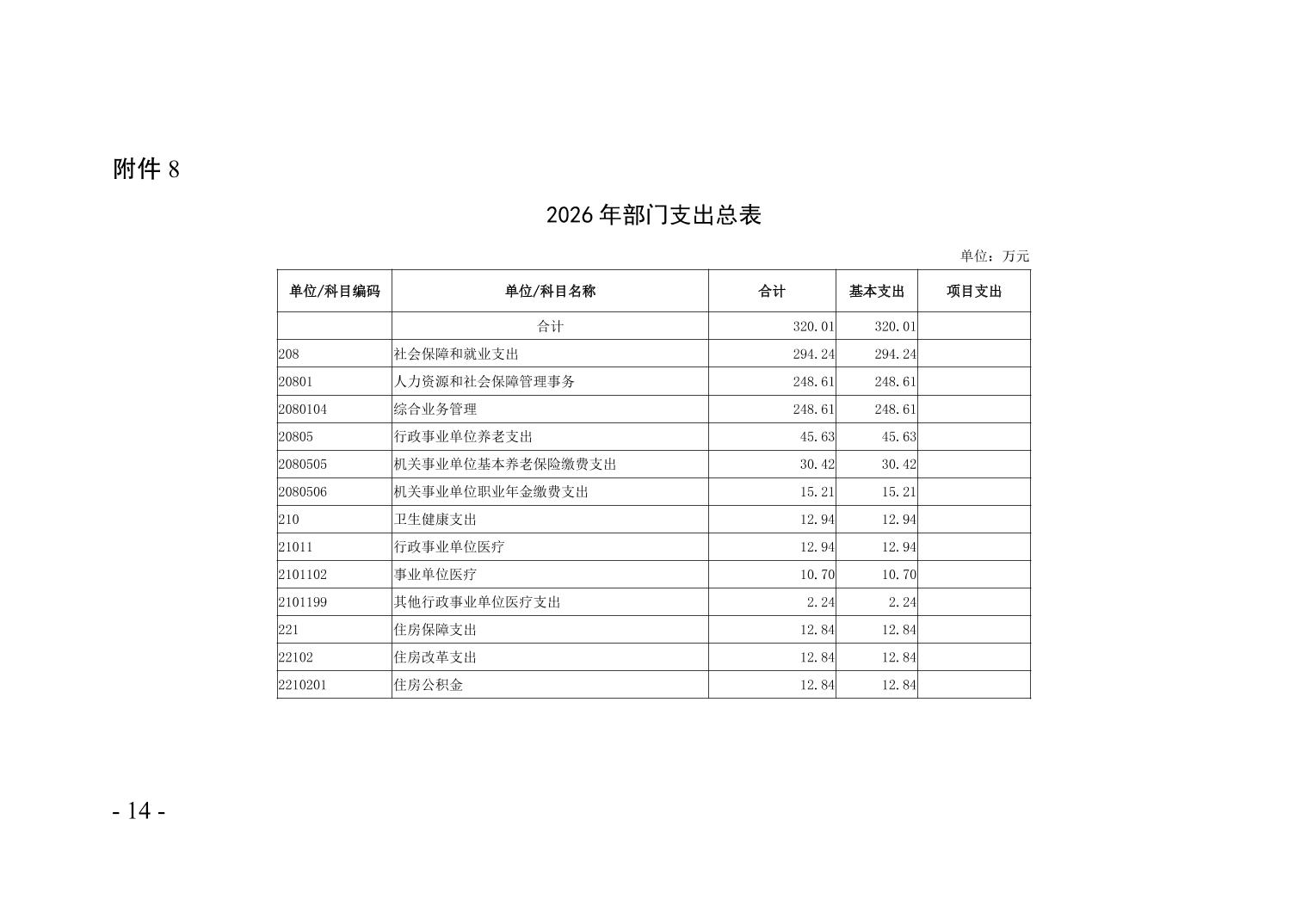 附件8

2026年部门支出总表

单位：万元

| 单位/科目编码 | 单位/科目名称 | 合计 | 基本支出 | 项目支出 |
|---|---|---|---|---|
|  | 合计 | 320.01 | 320.01 |  |
| 208 | 社会保障和就业支出 | 294.24 | 294.24 |  |
| 20801 | 人力资源和社会保障管理事务 | 248.61 | 248.61 |  |
| 2080104 | 综合业务管理 | 248.61 | 248.61 |  |
| 20805 | 行政事业单位养老支出 | 45.63 | 45.63 |  |
| 2080505 | 机关事业单位基本养老保险缴费支出 | 30.42 | 30.42 |  |
| 2080506 | 机关事业单位职业年金缴费支出 | 15.21 | 15.21 |  |
| 210 | 卫生健康支出 | 12.94 | 12.94 |  |
| 21011 | 行政事业单位医疗 | 12.94 | 12.94 |  |
| 2101102 | 事业单位医疗 | 10.70 | 10.70 |  |
| 2101199 | 其他行政事业单位医疗支出 | 2.24 | 2.24 |  |
| 221 | 住房保障支出 | 12.84 | 12.84 |  |
| 22102 | 住房改革支出 | 12.84 | 12.84 |  |
| 2210201 | 住房公积金 | 12.84 | 12.84 |  |

- 14 -